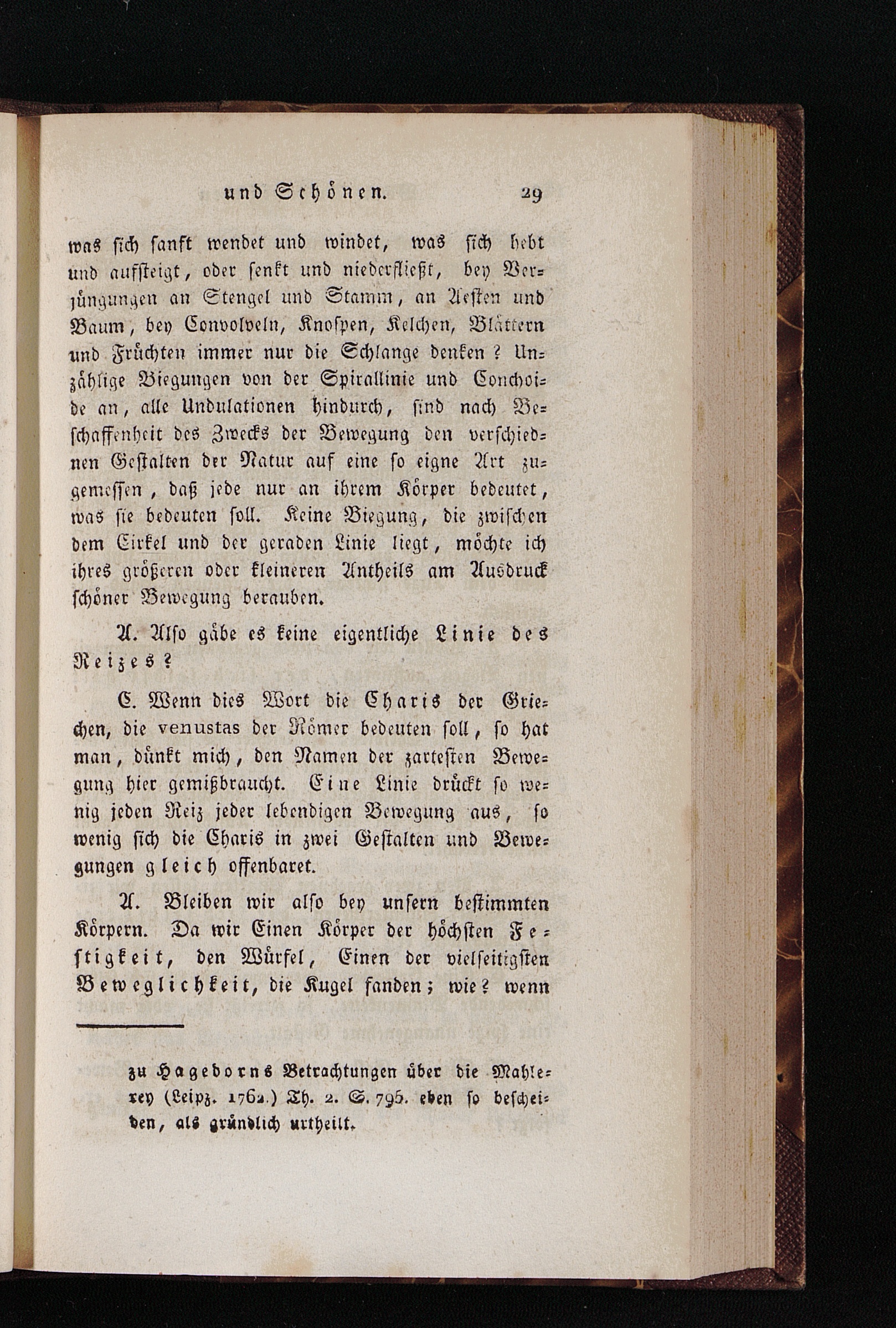 und Schönen. 29

was sich sanft wendet und windet, was sich hebt und aufsteigt, oder senkt und niederfließt, bey Verjüngungen an Stengel und Stamm, an Aesten und Baum, bey Convolveln, Knospen, Kelchen, Blättern und Früchten immer nur die Schlange denken? Unzählige Biegungen von der Spirallinie und Conchoide an, alle Undulationen hindurch, sind nach Beschaffenheit des Zwecks der Bewegung den verschiednen Gestalten der Natur auf eine so eigne Art zugemessen, daß jede nur an ihrem Körper bedeutet, was sie bedeuten soll. Keine Biegung, die zwischen dem Cirkel und der geraden Linie liegt, möchte ich ihres größeren oder kleineren Antheils am Ausdruck schöner Bewegung berauben.

A. Also gäbe es keine eigentliche Linie des Reizes?

C. Wenn dies Wort die Charis der Griechen, die venustas der Römer bedeuten soll, so hat man, dünkt mich, den Namen der zartesten Bewegung hier gemißbraucht. Eine Linie drückt so wenig jeden Reiz jeder lebendigen Bewegung aus, so wenig sich die Charis in zwei Gestalten und Bewegungen gleich offenbaret.

A. Bleiben wir also bey unsern bestimmten Körpern. Da wir Einen Körper der höchsten Festigkeit, den Würfel, Einen der vielseitigsten Beweglichkeit, die Kugel fanden; wie? wenn

zu Hagedorns Betrachtungen über die Mahlerey (Leipz. 1762.) Th. 2. S. 795. eben so bescheiden, als gründlich urtheilt.